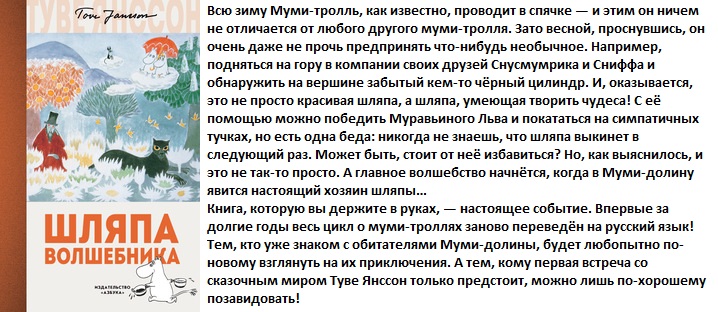 ТУВЕ ЯНССОН
Tove Jansson
ШЛЯПА ВОЛШЕБНИКА
ИЗДАТЕЛЬСТВО «АЗБУКА»

Всю зиму Муми-тролль, как известно, проводит в спячке — и этим он ничем не отличается от любого другого муми-тролля. Зато весной, проснувшись, он очень даже не прочь предпринять что-нибудь необычное. Например, подняться на гору в компании своих друзей Снусмумрика и Сниффа и обнаружить на вершине забытый кем-то чёрный цилиндр. И, оказывается, это не просто красивая шляпа, а шляпа, умеющая творить чудеса! С её помощью можно победить Муравьиного Льва и покататься на симпатичных тучках, но есть одна беда: никогда не знаешь, что шляпа выкинет в следующий раз. Может быть, стоит от неё избавиться? Но, как выяснилось, и это не так-то просто. А главное волшебство начнётся, когда в Муми-долину явится настоящий хозяин шляпы...
Книга, которую вы держите в руках, — настоящее событие. Впервые за долгие годы весь цикл о муми-троллях заново переведён на русский язык! Тем, кто уже знаком с обитателями Муми-долины, будет любопытно по-новому взглянуть на их приключения. А тем, кому первая встреча со сказочным миром Туве Янссон только предстоит, можно лишь по-хорошему позавидовать!